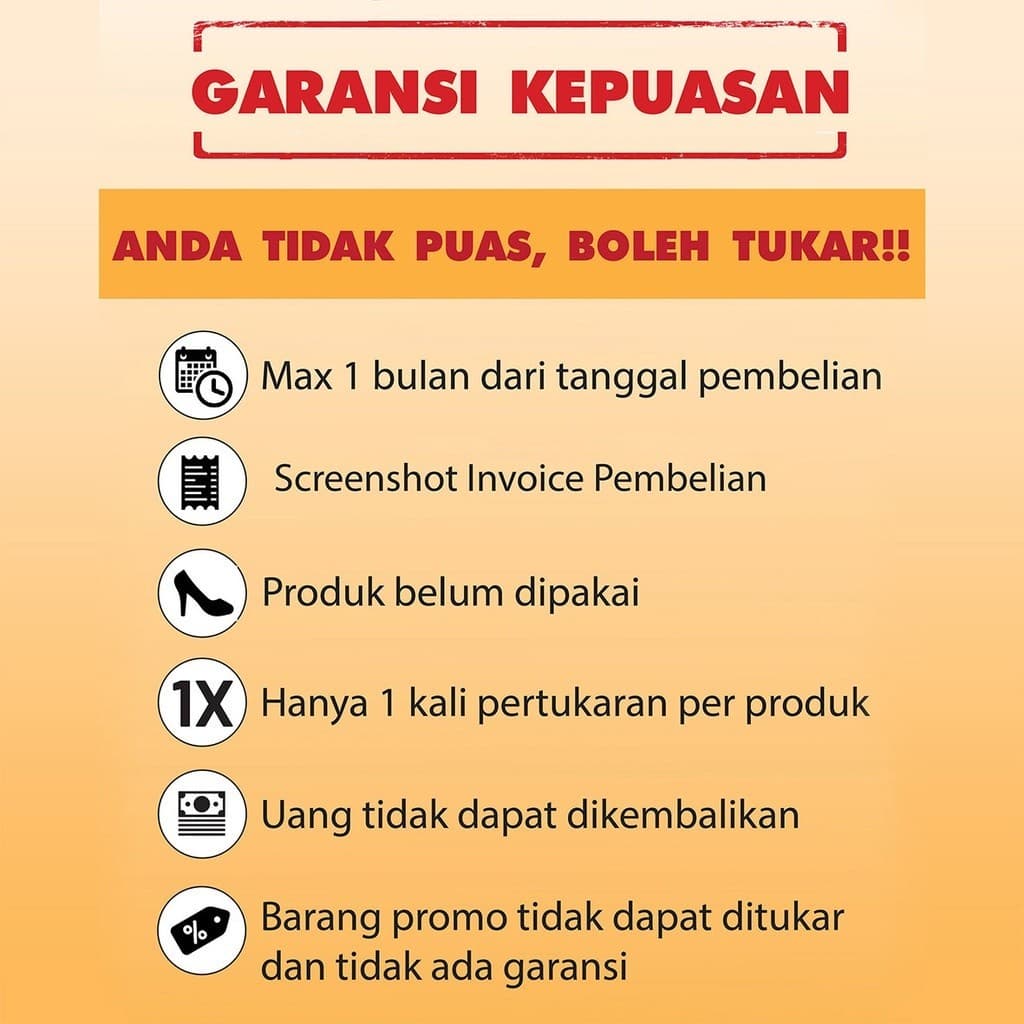 GARANSI KEPUASAN

ANDA TIDAK PUAS, BOLEH TUKAR!!

Max 1 bulan dari tanggal pembelian

Screenshot Invoice Pembelian

Produk belum dipakai

1X Hanya 1 kali pertukaran per produk

Uang tidak dapat dikembalikan

% Barang promo tidak dapat ditukar dan tidak ada garansi